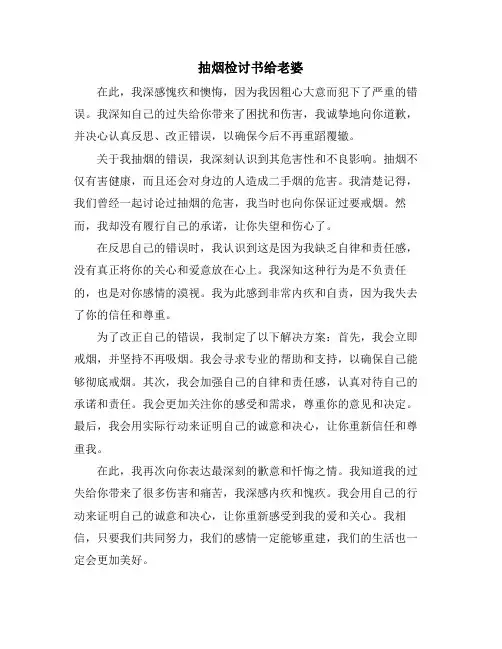 抽烟检讨书给老婆

在此，我深感愧疚和懊悔，因为我因粗心大意而犯下了严重的错误。我深知自己的过失给你带来了困扰和伤害，我诚挚地向你道歉，并决心认真反思、改正错误，以确保今后不再重蹈覆辙。

关于我抽烟的错误，我深刻认识到其危害性和不良影响。抽烟不仅有害健康，而且还会对身边的人造成二手烟的危害。我清楚记得，我们曾经一起讨论过抽烟的危害，我当时也向你保证过要戒烟。然而，我却没有履行自己的承诺，让你失望和伤心了。

在反思自己的错误时，我认识到这是因为我缺乏自律和责任感，没有真正将你的关心和爱意放在心上。我深知这种行为是不负责任的，也是对你感情的漠视。我为此感到非常内疚和自责，因为我失去了你的信任和尊重。

为了改正自己的错误，我制定了以下解决方案：首先，我会立即戒烟，并坚持不再吸烟。我会寻求专业的帮助和支持，以确保自己能够彻底戒烟。其次，我会加强自己的自律和责任感，认真对待自己的承诺和责任。我会更加关注你的感受和需求，尊重你的意见和决定。最后，我会用实际行动来证明自己的诚意和决心，让你重新信任和尊重我。

在此，我再次向你表达最深刻的歉意和忏悔之情。我知道我的过失给你带来了很多伤害和痛苦，我深感内疚和愧疚。我会用自己的行动来证明自己的诚意和决心，让你重新感受到我的爱和关心。我相信，只要我们共同努力，我们的感情一定能够重建，我们的生活也一定会更加美好。